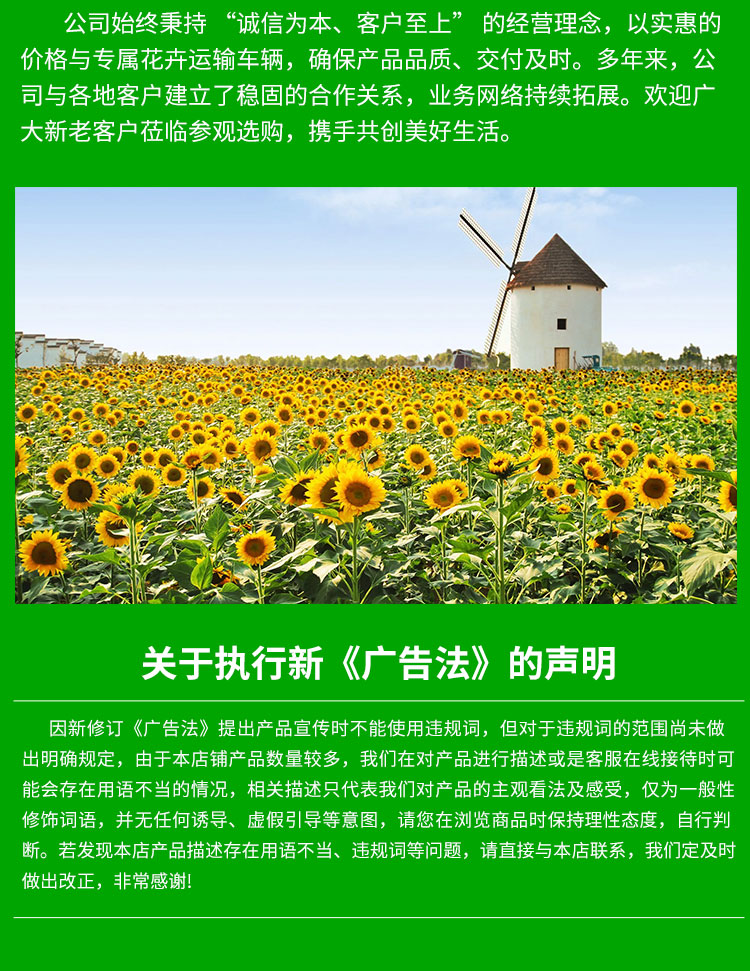 公司始终秉持“诚信为本、客户至上”的经营理念，以实惠的价格与专属花卉运输车辆，确保产品品质、交付及时。多年来，公司与各地客户建立了稳固的合作关系，业务网络持续拓展。欢迎广大新老客户莅临参观选购，携手共创美好生活。

关于执行新《广告法》的声明

因新修订《广告法》提出产品宣传时不能使用违规词，但对于违规词的范围尚未做出明确规定，由于本店铺产品数量较多，我们在对产品进行描述或是客服在线接待时可能会存在用语不当的情况，相关描述只代表我们对产品的主观看法及感受，仅为一般性修饰词语，并无任何诱导、虚假引导等意图，请您在浏览商品时保持理性态度，自行判断。若发现本店产品描述存在用语不当、违规词等问题，请直接与本店联系，我们定及时做出改正，非常感谢!